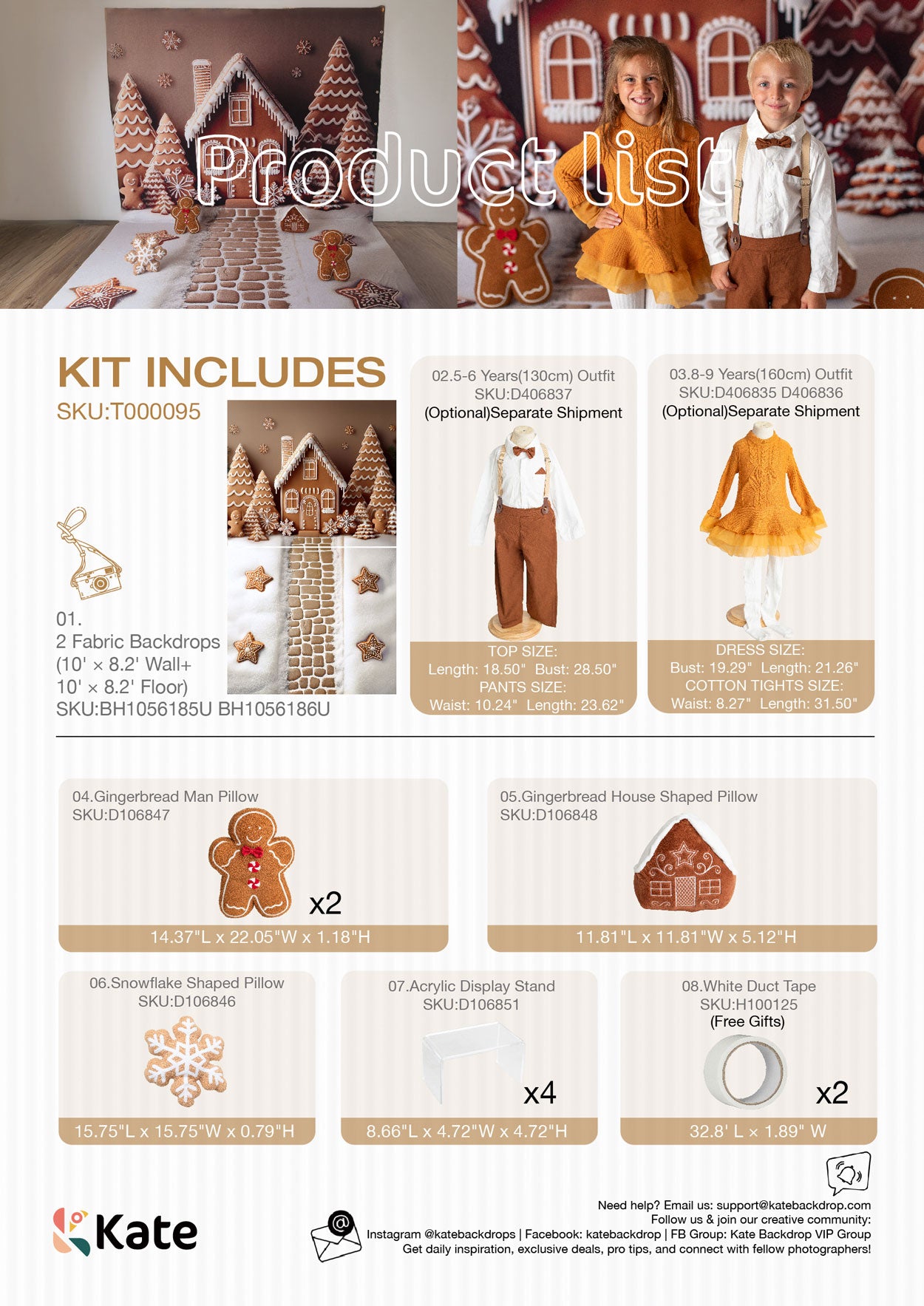 Product list

KIT INCLUDES
SKU:T000095

01.
2 Fabric Backdrops
(10' × 8.2' Wall+
10' × 8.2' Floor)
SKU:BH1056185U BH1056186U

02.5-6 Years(130cm) Outfit
SKU:D406837
(Optional)Separate Shipment

TOP SIZE:
Length: 18.50" Bust: 28.50"
PANTS SIZE:
Waist: 10.24" Length: 23.62"

03.8-9 Years(160cm) Outfit
SKU:D406835 D406836
(Optional)Separate Shipment

DRESS SIZE:
Bust: 19.29" Length: 21.26"
COTTON TIGHTS SIZE:
Waist: 8.27" Length: 31.50"

04.Gingerbread Man Pillow
SKU:D106847
x2
14.37"L x 22.05"W x 1.18"H

05.Gingerbread House Shaped Pillow
SKU:D106848
11.81"L x 11.81"W x 5.12"H

06.Snowflake Shaped Pillow
SKU:D106846
15.75"L x 15.75"W x 0.79"H

07.Acrylic Display Stand
SKU:D106851
x4
8.66"L x 4.72"W x 4.72"H

08.White Duct Tape
SKU:H100125
(Free Gifts)
x2
32.8' L × 1.89" W

Kate

Need help? Email us: support@katebackdrop.com
Follow us & join our creative community:
Instagram @katebackdrops | Facebook: katebackdrop | FB Group: Kate Backdrop VIP Group
Get daily inspiration, exclusive deals, pro tips, and connect with fellow photographers!